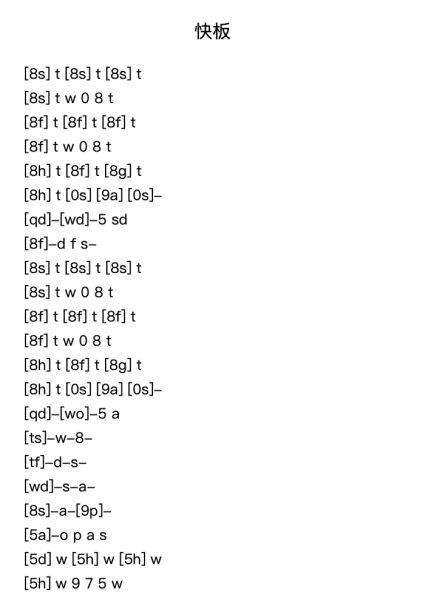 快板

[8s] t [8s] t [8s] t
[8s] t w 0 8 t
[8f] t [8f] t [8f] t
[8f] t w 0 8 t
[8h] t [8f] t [8g] t
[8h] t [0s] [9a] [0s]–
[qd]–[wd]–5 sd
[8f]–d f s–
[8s] t [8s] t [8s] t
[8s] t w 0 8 t
[8f] t [8f] t [8f] t
[8f] t w 0 8 t
[8h] t [8f] t [8g] t
[8h] t [0s] [9a] [0s]–
[qd]–[wo]–5 a
[ts]–w–8–
[tf]–d–s–
[wd]–s–a–
[8s]–a–[9p]–
[5a]–o p a s
[5d] w [5h] w [5h] w
[5h] w 9 7 5 w